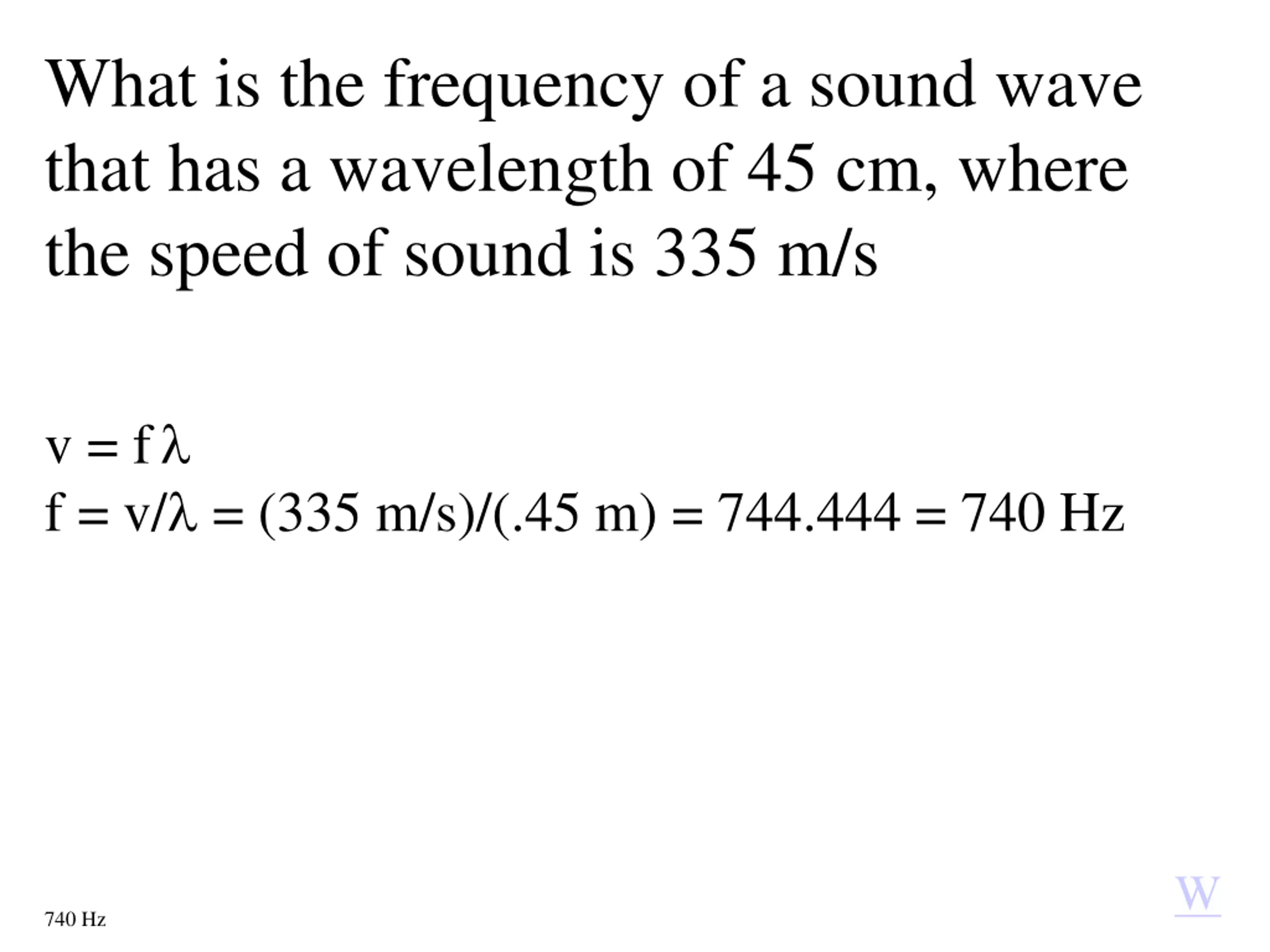 What is the frequency of a sound wave that has a wavelength of 45 cm, where the speed of sound is 335 m/s

$v = f\lambda$
$f = v/\lambda = (335 \text{ m/s})/(.45 \text{ m}) = 744.444 = 740 \text{ Hz}$

740 Hz

W